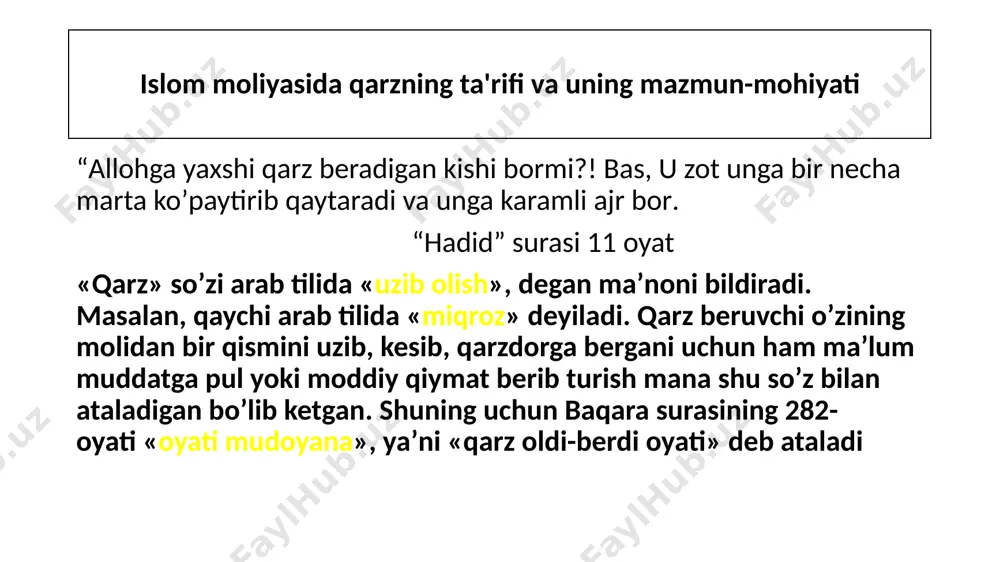 Islom moliyasida qarzning ta'rifi va uning mazmun-mohiyati

“Allohga yaxshi qarz beradigan kishi bormi?! Bas, U zot unga bir necha marta ko’paytirib qaytaradi va unga karamli ajr bor.

“Hadid” surasi 11 oyat

«Qarz» so’zi arab tilida «uzib olish», degan ma’noni bildiradi. Masalan, qaychi arab tilida «miqroz» deyiladi. Qarz beruvchi o’zining molidan bir qismini uzib, kesib, qarzdorga bergani uchun ham ma’lum muddatga pul yoki moddiy qiymat berib turish mana shu so’z bilan ataladigan bo’lib ketgan. Shuning uchun Baqara surasining 282-oyati «oyati mudoyana», ya’ni «qarz oldi-berdi oyati» deb ataladi

FaylHub.uz FaylHub.uz FaylHub.uz FaylHub.uz FaylHub.uz FaylHub.uz